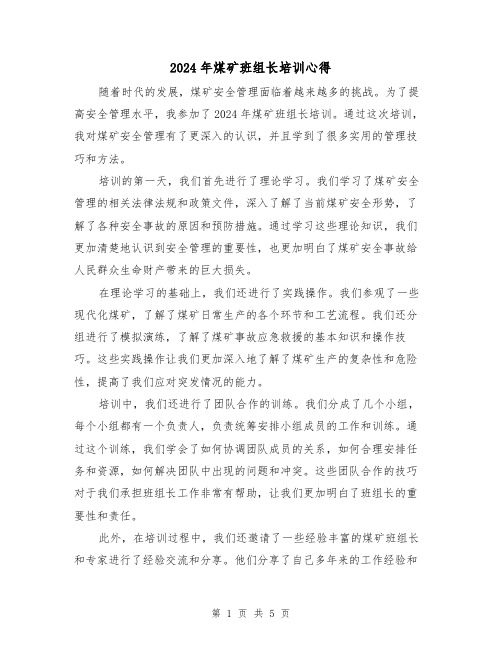 2024年煤矿班组长培训心得

随着时代的发展，煤矿安全管理面临着越来越多的挑战。为了提高安全管理水平，我参加了2024年煤矿班组长培训。通过这次培训，我对煤矿安全管理有了更深入的认识，并且学到了很多实用的管理技巧和方法。

培训的第一天，我们首先进行了理论学习。我们学习了煤矿安全管理的相关法律法规和政策文件，深入了解了当前煤矿安全形势，了解了各种安全事故的原因和预防措施。通过学习这些理论知识，我们更加清楚地认识到安全管理的重要性，也更加明白了煤矿安全事故给人民群众生命财产带来的巨大损失。

在理论学习的基础上，我们还进行了实践操作。我们参观了一些现代化煤矿，了解了煤矿日常生产的各个环节和工艺流程。我们还分组进行了模拟演练，了解了煤矿事故应急救援的基本知识和操作技巧。这些实践操作让我们更加深入地了解了煤矿生产的复杂性和危险性，提高了我们应对突发情况的能力。

培训中，我们还进行了团队合作的训练。我们分成了几个小组，每个小组都有一个负责人，负责统筹安排小组成员的工作和训练。通过这个训练，我们学会了如何协调团队成员的关系，如何合理安排任务和资源，如何解决团队中出现的问题和冲突。这些团队合作的技巧对于我们承担班组长工作非常有帮助，让我们更加明白了班组长的重要性和责任。

此外，在培训过程中，我们还邀请了一些经验丰富的煤矿班组长和专家进行了经验交流和分享。他们分享了自己多年来的工作经验和

第 1 页 共 5 页